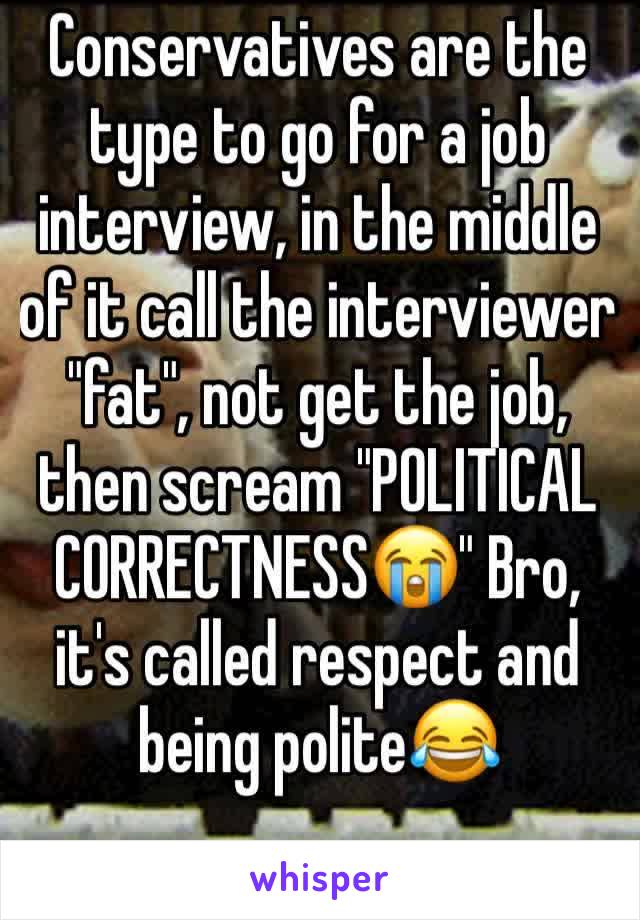 Conservatives are the type to go for a job interview, in the middle of it call the interviewer "fat", not get the job, then scream "POLITICAL CORRECTNESS😭" Bro, it's called respect and being polite😂

whisper